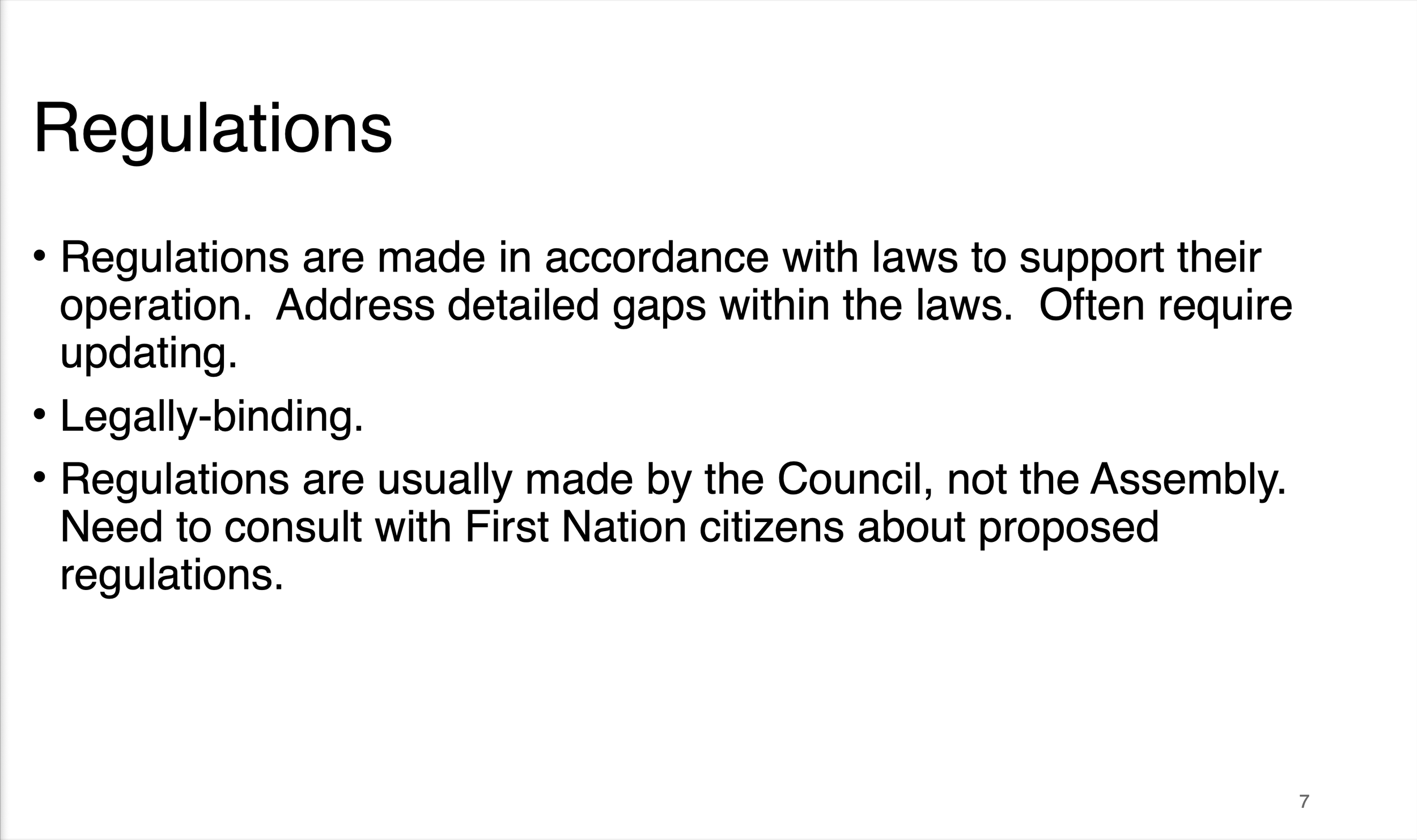 Regulations

• Regulations are made in accordance with laws to support their operation. Address detailed gaps within the laws. Often require updating.

• Legally-binding.

• Regulations are usually made by the Council, not the Assembly. Need to consult with First Nation citizens about proposed regulations.

7